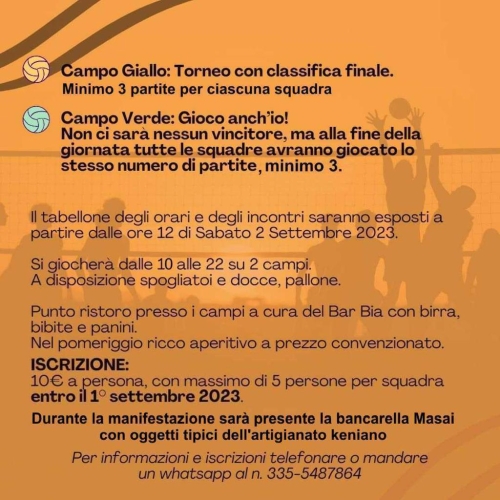 Campo Giallo: Torneo con classifica finale.
Minimo 3 partite per ciascuna squadra

Campo Verde: Gioco anch'io!
Non ci sarà nessun vincitore, ma alla fine della giornata tutte le squadre avranno giocato lo stesso numero di partite, minimo 3.

Il tabellone degli orari e degli incontri saranno esposti a partire dalle ore 12 di Sabato 2 Settembre 2023.

Si giocherà dalle 10 alle 22 su 2 campi.
A disposizione spogliatoi e docce, pallone.

Punto ristoro presso i campi a cura del Bar Bia con birra, bibite e panini.
Nel pomeriggio ricco aperitivo a prezzo convenzionato.

ISCRIZIONE:
10€ a persona, con massimo di 5 persone per squadra entro il 1° settembre 2023.

Durante la manifestazione sarà presente la bancarella Masai con oggetti tipici dell'artigianato keniano

Per informazioni e iscrizioni telefonare o mandare un whatsapp al n. 335-5487864